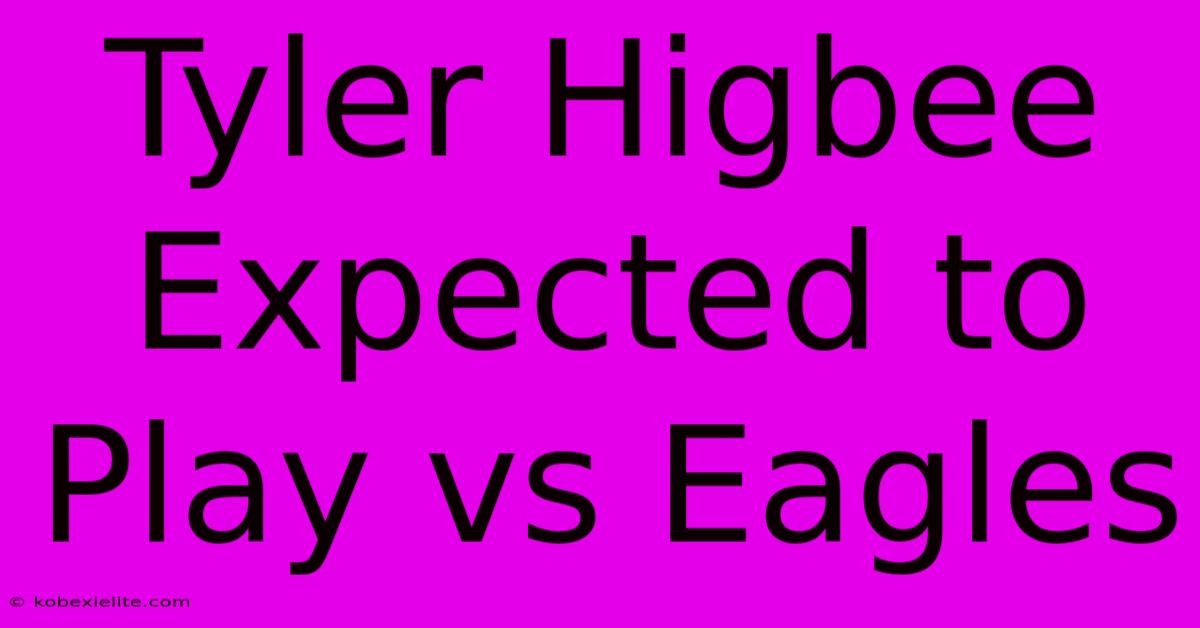 Tyler Higbee Expected to Play vs Eagles

© kobexielite.com